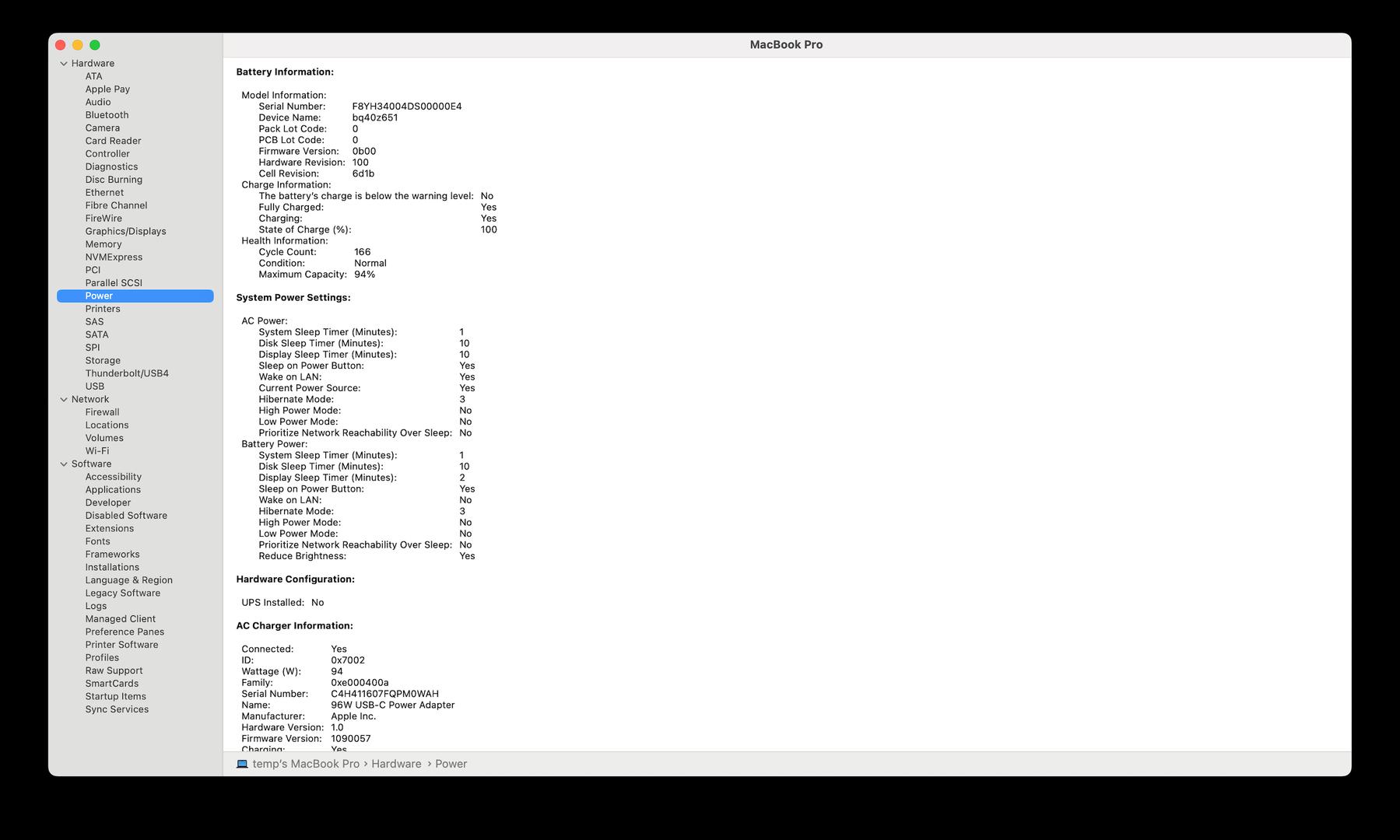 Hardware
ATA
Apple Pay
Audio
Bluetooth
Camera
Card Reader
Controller
Diagnostics
Disc Burning
Ethernet
Fibre Channel
FireWire
Graphics/Displays
Memory
NVMExpress
PCI
Parallel SCSI
Power
Printers
SAS
SATA
SPI
Storage
Thunderbolt/USB4
USB
Network
Firewall
Locations
Volumes
Wi-Fi
Software
Accessibility
Applications
Developer
Disabled Software
Extensions
Fonts
Frameworks
Installations
Language & Region
Legacy Software
Logs
Managed Client
Preference Panes
Printer Software
Profiles
Raw Support
SmartCards
Startup Items
Sync Services

MacBook Pro

Battery Information:

Model Information:
Serial Number: F8YH34004DS00000E4
Device Name: bq40z651
Pack Lot Code: 0
PCB Lot Code: 0
Firmware Version: 0b00
Hardware Revision: 100
Cell Revision: 6d1b
Charge Information:
The battery's charge is below the warning level: No
Fully Charged: Yes
Charging: Yes
State of Charge (%): 100
Health Information:
Cycle Count: 166
Condition: Normal
Maximum Capacity: 94%

System Power Settings:

AC Power:
System Sleep Timer (Minutes): 1
Disk Sleep Timer (Minutes): 10
Display Sleep Timer (Minutes): 10
Sleep on Power Button: Yes
Wake on LAN: Yes
Current Power Source: Yes
Hibernate Mode: 3
High Power Mode: No
Low Power Mode: No
Prioritize Network Reachability Over Sleep: No
Battery Power:
System Sleep Timer (Minutes): 1
Disk Sleep Timer (Minutes): 10
Display Sleep Timer (Minutes): 2
Sleep on Power Button: Yes
Wake on LAN: No
Hibernate Mode: 3
High Power Mode: No
Low Power Mode: No
Prioritize Network Reachability Over Sleep: No
Reduce Brightness: Yes

Hardware Configuration:

UPS Installed: No

AC Charger Information:

Connected: Yes
ID: 0x7002
Wattage (W): 94
Family: 0xe000400a
Serial Number: C4H411607FQPM0WAH
Name: 96W USB-C Power Adapter
Manufacturer: Apple Inc.
Hardware Version: 1.0
Firmware Version: 1090057
Charging: Yes

temp's MacBook Pro › Hardware › Power